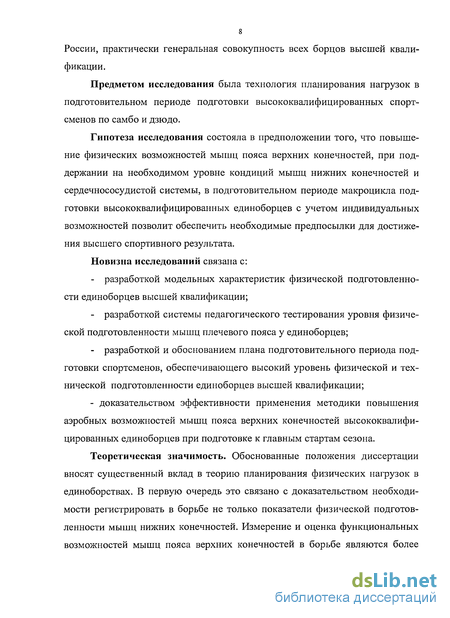 8

России, практически генеральная совокупность всех борцов высшей квалификации.

**Предметом исследования** была технология планирования нагрузок в подготовительном периоде подготовки высококвалифицированных спортсменов по самбо и дзюдо.

**Гипотеза исследования** состояла в предположении того, что повышение физических возможностей мышц пояса верхних конечностей, при поддержании на необходимом уровне кондиций мышц нижних конечностей и сердечнососудистой системы, в подготовительном периоде макроцикла подготовки высококвалифицированных единоборцев с учетом индивидуальных возможностей позволит обеспечить необходимые предпосылки для достижения высшего спортивного результата.

**Новизна исследований** связана с:

- разработкой модельных характеристик физической подготовленности единоборцев высшей квалификации;

- разработкой системы педагогического тестирования уровня физической подготовленности мышц плечевого пояса у единоборцев;

- разработкой и обоснованием плана подготовительного периода подготовки спортсменов, обеспечивающего высокий уровень физической и технической подготовленности единоборцев высшей квалификации;

- доказательством эффективности применения методики повышения аэробных возможностей мышц пояса верхних конечностей высококвалифицированных единоборцев при подготовке к главным стартам сезона.

**Теоретическая значимость.** Обоснованные положения диссертации вносят существенный вклад в теорию планирования физических нагрузок в единоборствах. В первую очередь это связано с доказательством необходимости регистрировать в борьбе не только показатели физической подготовленности мышц нижних конечностей. Измерение и оценка функциональных возможностей мышц пояса верхних конечностей в борьбе являются более

dsLib.net
библиотека диссертаций